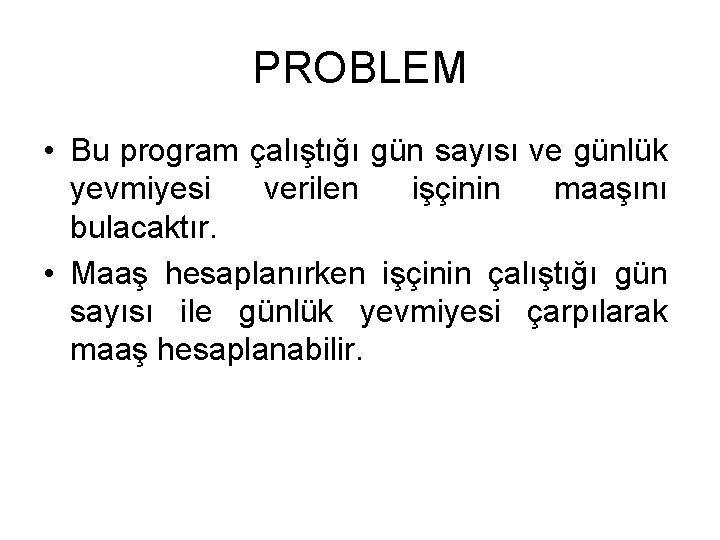 PROBLEM

• Bu program çalıştığı gün sayısı ve günlük yevmiyesi verilen işçinin maaşını bulacaktır.

• Maaş hesaplanırken işçinin çalıştığı gün sayısı ile günlük yevmiyesi çarpılarak maaş hesaplanabilir.